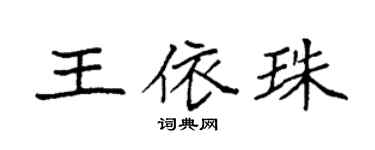 王依珠

词典网